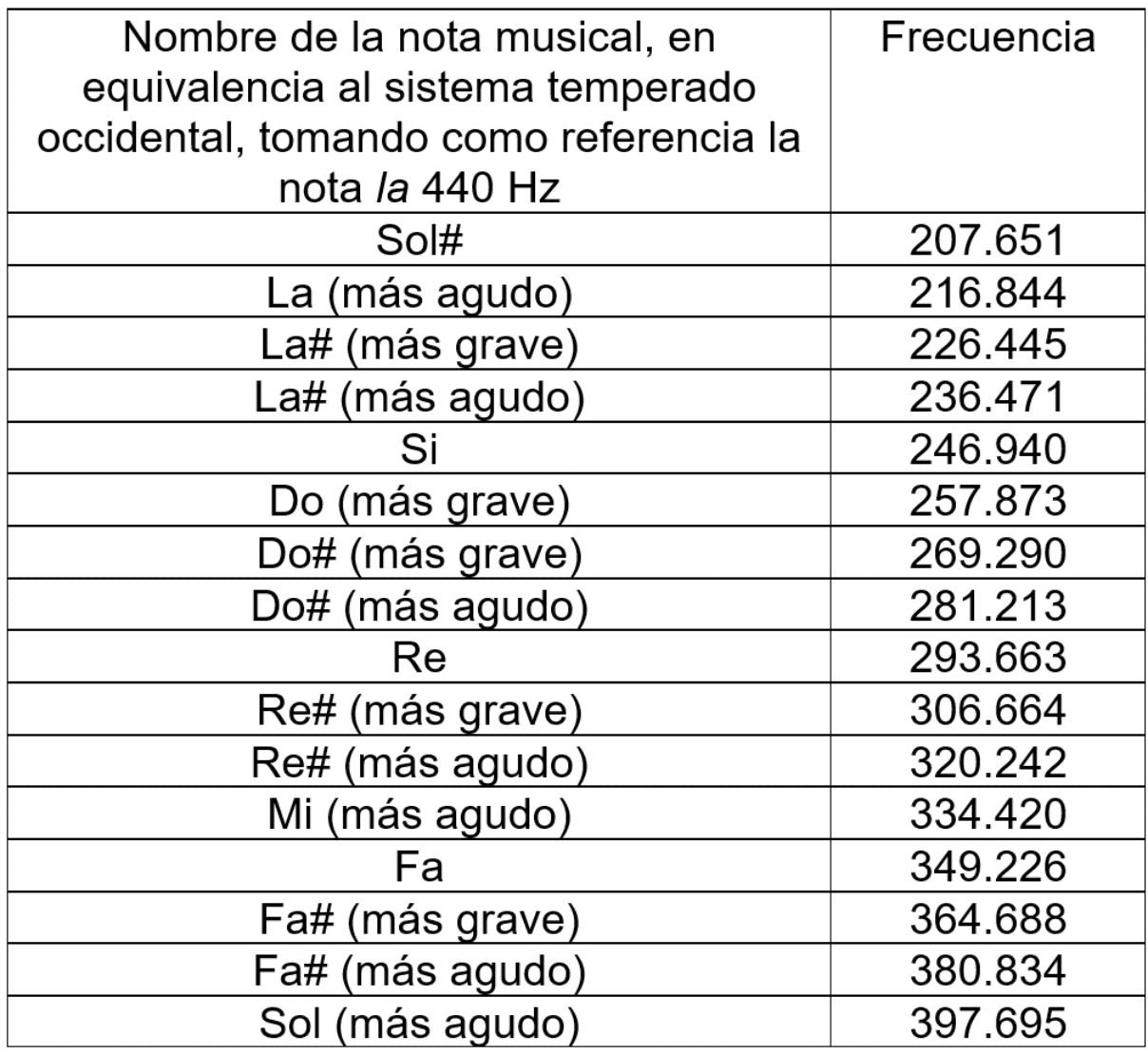 | Nombre de la nota musical, en equivalencia al sistema temperado occidental, tomando como referencia la nota la 440 Hz | Frecuencia |
|---|---|
| Sol# | 207.651 |
| La (más agudo) | 216.844 |
| La# (más grave) | 226.445 |
| La# (más agudo) | 236.471 |
| Si | 246.940 |
| Do (más grave) | 257.873 |
| Do# (más grave) | 269.290 |
| Do# (más agudo) | 281.213 |
| Re | 293.663 |
| Re# (más grave) | 306.664 |
| Re# (más agudo) | 320.242 |
| Mi (más agudo) | 334.420 |
| Fa | 349.226 |
| Fa# (más grave) | 364.688 |
| Fa# (más agudo) | 380.834 |
| Sol (más agudo) | 397.695 |